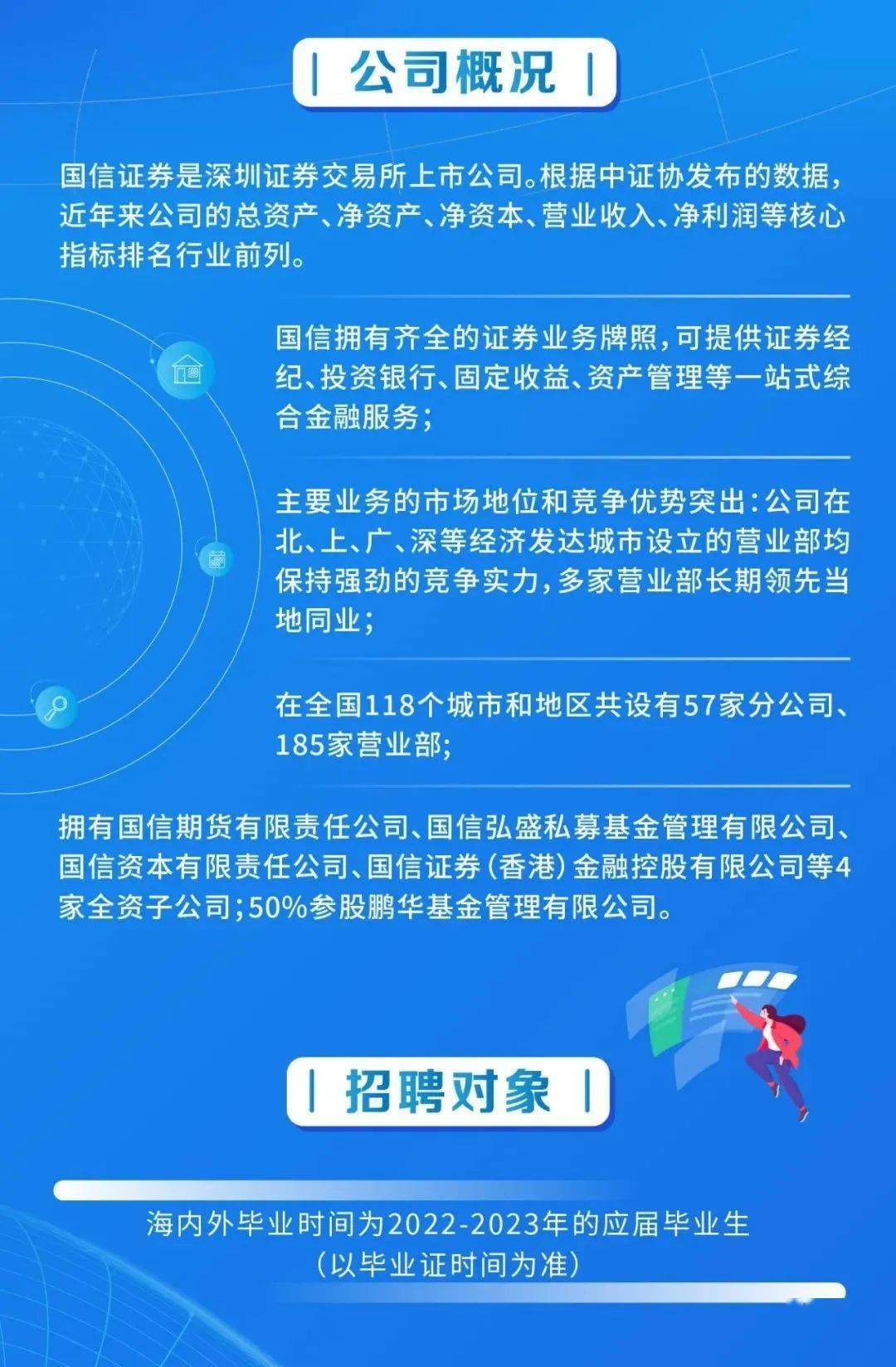 | 公司概况 |

国信证券是深圳证券交易所上市公司。根据中证协发布的数据，近年来公司的总资产、净资产、净资本、营业收入、净利润等核心指标排名行业前列。

国信拥有齐全的证券业务牌照，可提供证券经纪、投资银行、固定收益、资产管理等一站式综合金融服务；

主要业务的市场地位和竞争优势突出：公司在北、上、广、深等经济发达城市设立的营业部均保持强劲的竞争实力，多家营业部长期领先当地同业；

在全国118个城市和地区共设有57家分公司、185家营业部；

拥有国信期货有限责任公司、国信弘盛私募基金管理有限公司、国信资本有限责任公司、国信证券（香港）金融控股有限公司等4家全资子公司；50%参股鹏华基金管理有限公司。

| 招聘对象 |

海内外毕业时间为2022-2023年的应届毕业生
（以毕业证时间为准）